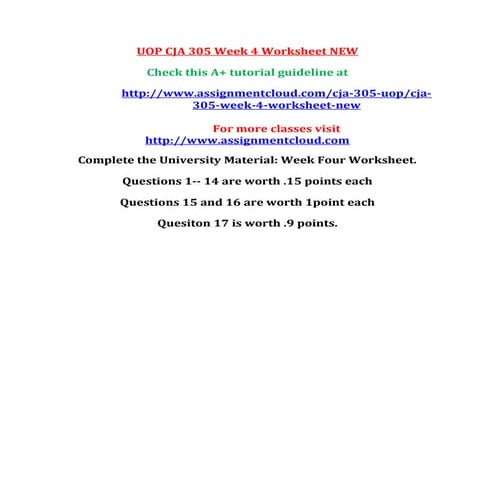 UOP CJA 305 Week 4 Worksheet NEW

Check this A+ tutorial guideline at

http://www.assignmentcloud.com/cja-305-uop/cja-305-week-4-worksheet-new

For more classes visit
http://www.assignmentcloud.com

Complete the University Material: Week Four Worksheet.

Questions 1-- 14 are worth .15 points each

Questions 15 and 16 are worth 1point each

Quesiton 17 is worth .9 points.